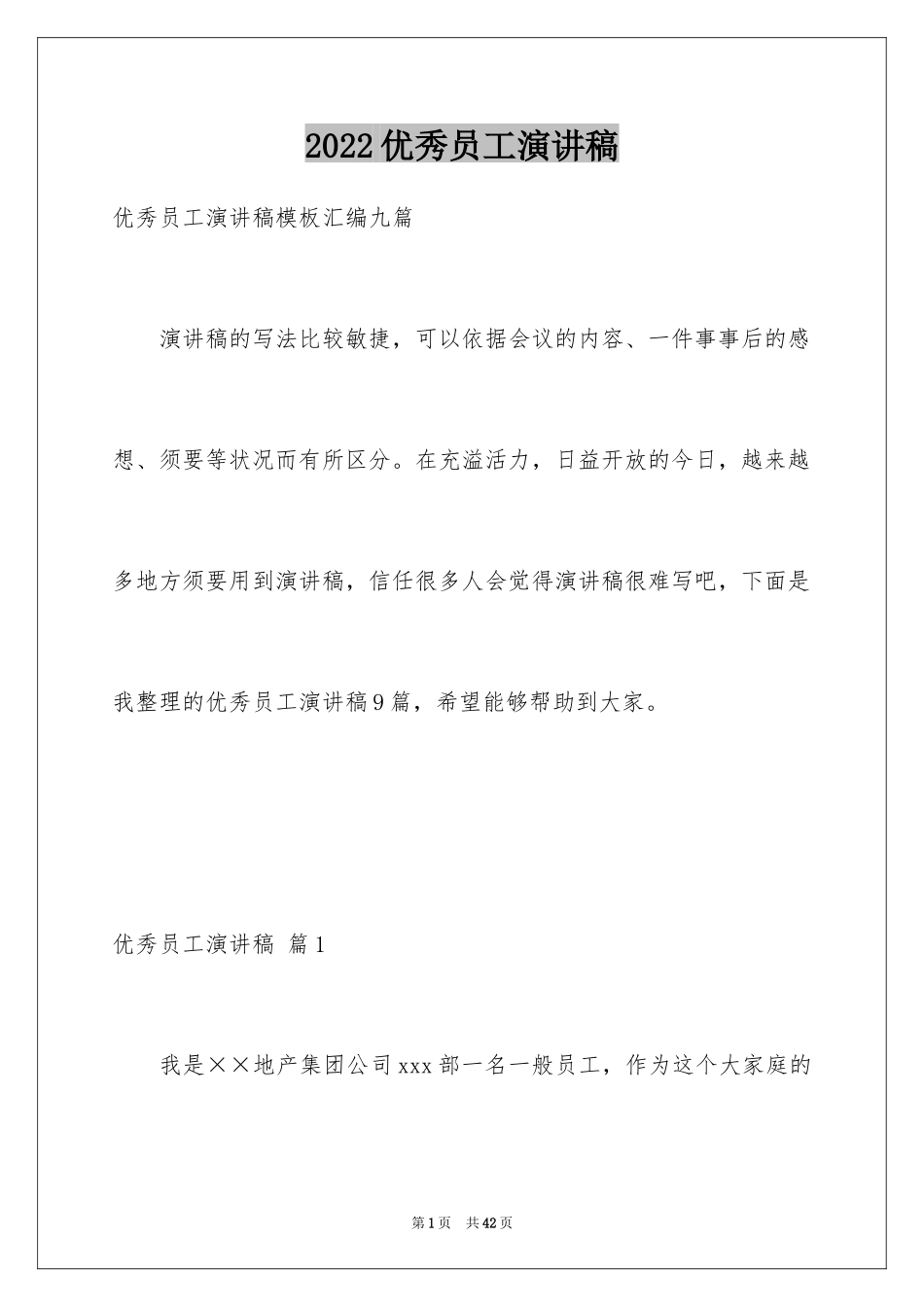 2022优秀员工演讲稿

优秀员工演讲稿模板汇编九篇

演讲稿的写法比较敏捷，可以依据会议的内容、一件事事后的感想、须要等状况而有所区分。在充溢活力，日益开放的今日，越来越多地方须要用到演讲稿，信任很多人会觉得演讲稿很难写吧，下面是我整理的优秀员工演讲稿9篇，希望能够帮助到大家。

优秀员工演讲稿 篇1

我是××地产集团公司xxx部一名一般员工，作为这个大家庭的

第1页 共42页